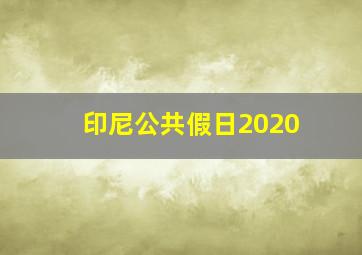 印尼公共假日2020